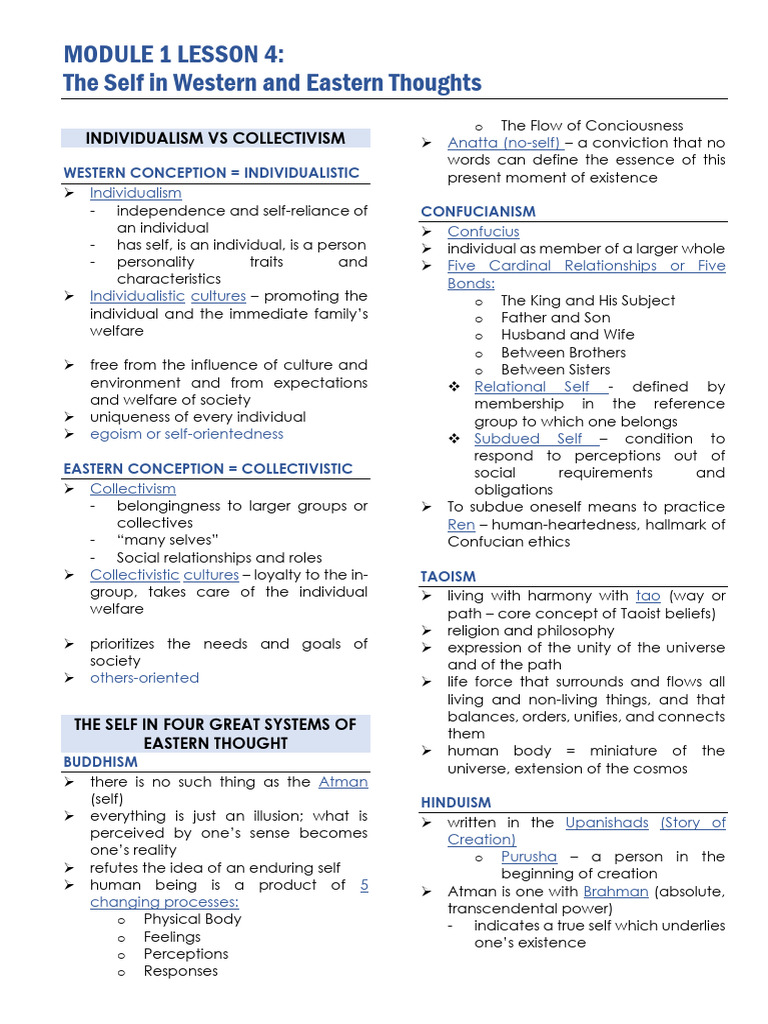 MODULE 1 LESSON 4:
The Self in Western and Eastern Thoughts

INDIVIDUALISM VS COLLECTIVISM

WESTERN CONCEPTION = INDIVIDUALISTIC
➢ Individualism
- independence and self-reliance of an individual
- has self, is an individual, is a person
- personality traits and characteristics
➢ Individualistic cultures – promoting the individual and the immediate family's welfare

➢ free from the influence of culture and environment and from expectations and welfare of society
➢ uniqueness of every individual
➢ egoism or self-orientedness

EASTERN CONCEPTION = COLLECTIVISTIC
➢ Collectivism
- belongingness to larger groups or collectives
- "many selves"
- Social relationships and roles
➢ Collectivistic cultures – loyalty to the in-group, takes care of the individual welfare

➢ prioritizes the needs and goals of society
➢ others-oriented

THE SELF IN FOUR GREAT SYSTEMS OF EASTERN THOUGHT
BUDDHISM
➢ there is no such thing as the Atman (self)
➢ everything is just an illusion; what is perceived by one's sense becomes one's reality
➢ refutes the idea of an enduring self
➢ human being is a product of 5 changing processes:
o Physical Body
o Feelings
o Perceptions
o Responses
o The Flow of Conciousness
➢ Anatta (no-self) – a conviction that no words can define the essence of this present moment of existence

CONFUCIANISM
➢ Confucius
➢ individual as member of a larger whole
➢ Five Cardinal Relationships or Five Bonds:
o The King and His Subject
o Father and Son
o Husband and Wife
o Between Brothers
o Between Sisters
❖ Relational Self - defined by membership in the reference group to which one belongs
❖ Subdued Self – condition to respond to perceptions out of social requirements and obligations
➢ To subdue oneself means to practice Ren – human-heartedness, hallmark of Confucian ethics

TAOISM
➢ living with harmony with tao (way or path – core concept of Taoist beliefs)
➢ religion and philosophy
➢ expression of the unity of the universe and of the path
➢ life force that surrounds and flows all living and non-living things, and that balances, orders, unifies, and connects them
➢ human body = miniature of the universe, extension of the cosmos

HINDUISM
➢ written in the Upanishads (Story of Creation)
o Purusha – a person in the beginning of creation
➢ Atman is one with Brahman (absolute, transcendental power)
- indicates a true self which underlies one's existence